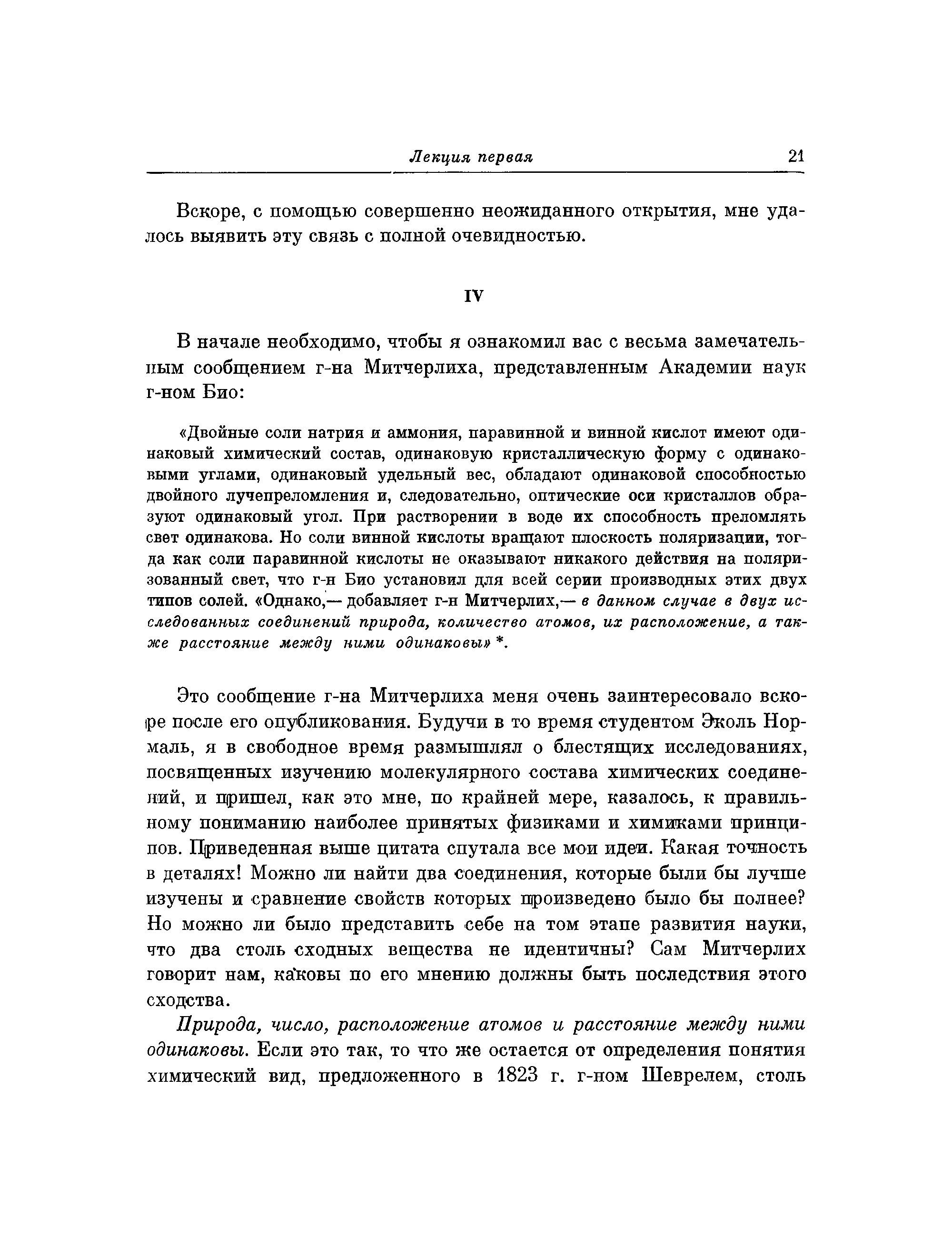 Лекция первая 21

Вскоре, с помощью совершенно неожиданного открытия, мне удалось выявить эту связь с полной очевидностью.

IV

В начале необходимо, чтобы я ознакомил вас с весьма замечательным сообщением г-на Митчерлиха, представленным Академии наук г-ном Био:

«Двойные соли натрия и аммония, паравинной и винной кислот имеют одинаковый химический состав, одинаковую кристаллическую форму с одинаковыми углами, одинаковый удельный вес, обладают одинаковой способностью двойного лучепреломления и, следовательно, оптические оси кристаллов образуют одинаковый угол. При растворении в воде их способность преломлять свет одинакова. Но соли винной кислоты вращают плоскость поляризации, тогда как соли паравинной кислоты не оказывают никакого действия на поляризованный свет, что г-н Био установил для всей серии производных этих двух типов солей. «Однако,— добавляет г-н Митчерлих,— в данном случае в двух исследованных соединений природа, количество атомов, их расположение, а также расстояние между ними одинаковы» *.

Это сообщение г-на Митчерлиха меня очень заинтересовало вскоре после его опубликования. Будучи в то время студентом Эколь Нормаль, я в свободное время размышлял о блестящих исследованиях, посвященных изучению молекулярного состава химических соединений, и пришел, как это мне, по крайней мере, казалось, к правильному пониманию наиболее принятых физиками и химиками принципов. Приведенная выше цитата спутала все мои идеи. Какая точность в деталях! Можно ли найти два соединения, которые были бы лучше изучены и сравнение свойств которых произведено было бы полнее? Но можно ли было представить себе на том этапе развития науки, что два столь сходных вещества не идентичны? Сам Митчерлих говорит нам, каковы по его мнению должны быть последствия этого сходства.

Природа, число, расположение атомов и расстояние между ними одинаковы. Если это так, то что же остается от определения понятия химический вид, предложенного в 1823 г. г-ном Шеврелем, столь